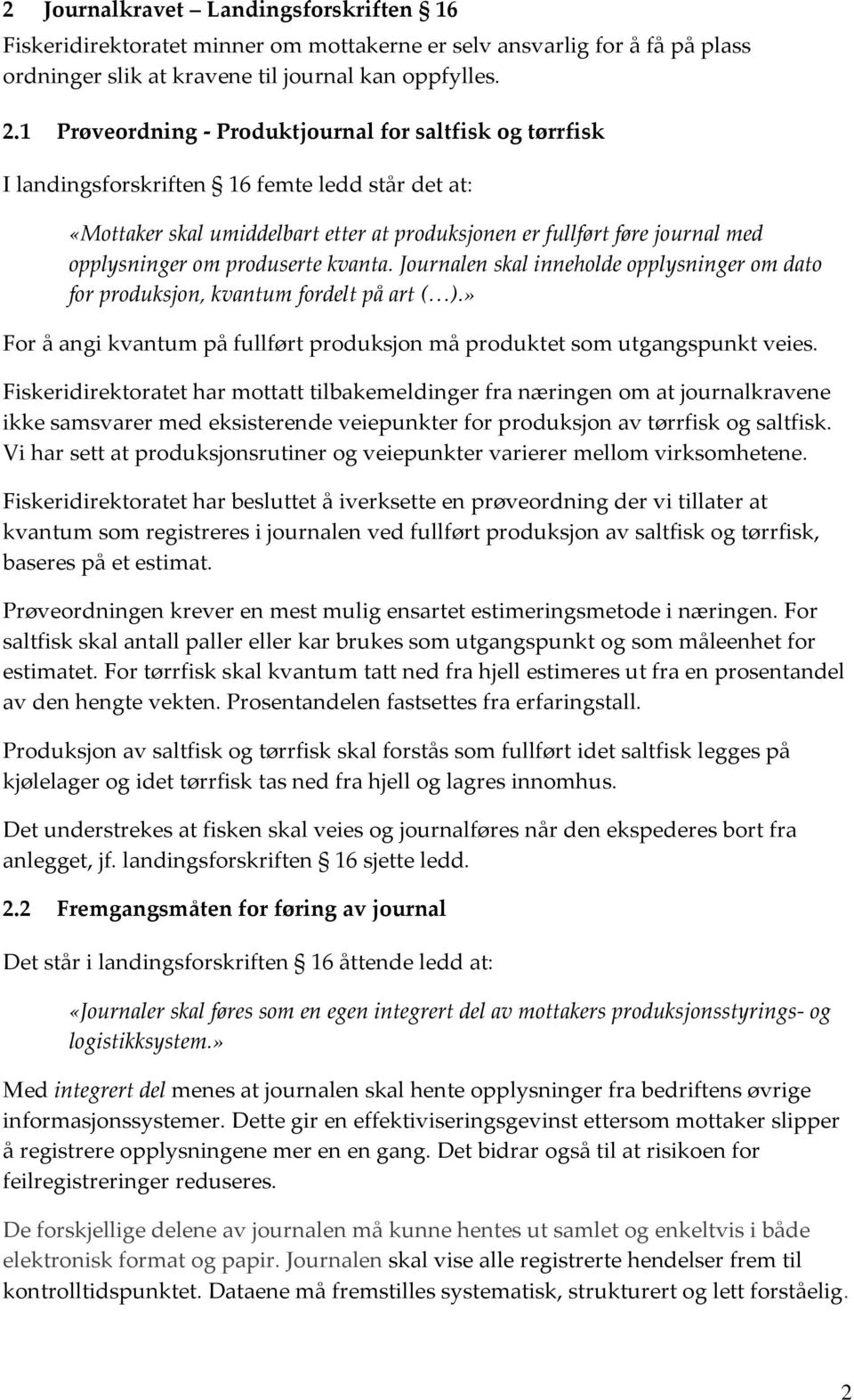 2 Journalkravet – Landingsforskriften 16

Fiskeridirektoratet minner om mottakerne er selv ansvarlig for å få på plass ordninger slik at kravene til journal kan oppfylles.

2.1 Prøveordning - Produktjournal for saltfisk og tørrfisk

I landingsforskriften 16 femte ledd står det at:

«Mottaker skal umiddelbart etter at produksjonen er fullført føre journal med opplysninger om produserte kvanta. Journalen skal inneholde opplysninger om dato for produksjon, kvantum fordelt på art (…).»

For å angi kvantum på fullført produksjon må produktet som utgangspunkt veies.

Fiskeridirektoratet har mottatt tilbakemeldinger fra næringen om at journalkravene ikke samsvarer med eksisterende veiepunkter for produksjon av tørrfisk og saltfisk. Vi har sett at produksjonsrutiner og veiepunkter varierer mellom virksomhetene.

Fiskeridirektoratet har besluttet å iverksette en prøveordning der vi tillater at kvantum som registreres i journalen ved fullført produksjon av saltfisk og tørrfisk, baseres på et estimat.

Prøveordningen krever en mest mulig ensartet estimeringsmetode i næringen. For saltfisk skal antall paller eller kar brukes som utgangspunkt og som måleenhet for estimatet. For tørrfisk skal kvantum tatt ned fra hjell estimeres ut fra en prosentandel av den hengte vekten. Prosentandelen fastsettes fra erfaringstall.

Produksjon av saltfisk og tørrfisk skal forstås som fullført idet saltfisk legges på kjølelager og idet tørrfisk tas ned fra hjell og lagres innomhus.

Det understrekes at fisken skal veies og journalføres når den ekspederes bort fra anlegget, jf. landingsforskriften 16 sjette ledd.

2.2 Fremgangsmåten for føring av journal

Det står i landingsforskriften 16 åttende ledd at:

«Journaler skal føres som en egen integrert del av mottakers produksjonsstyrings- og logistikksystem.»

Med integrert del menes at journalen skal hente opplysninger fra bedriftens øvrige informasjonssystemer. Dette gir en effektiviseringsgevinst ettersom mottaker slipper å registrere opplysningene mer en en gang. Det bidrar også til at risikoen for feilregistreringer reduseres.

De forskjellige delene av journalen må kunne hentes ut samlet og enkeltvis i både elektronisk format og papir. Journalen skal vise alle registrerte hendelser frem til kontrolltidspunktet. Dataene må fremstilles systematisk, strukturert og lett forståelig.

2